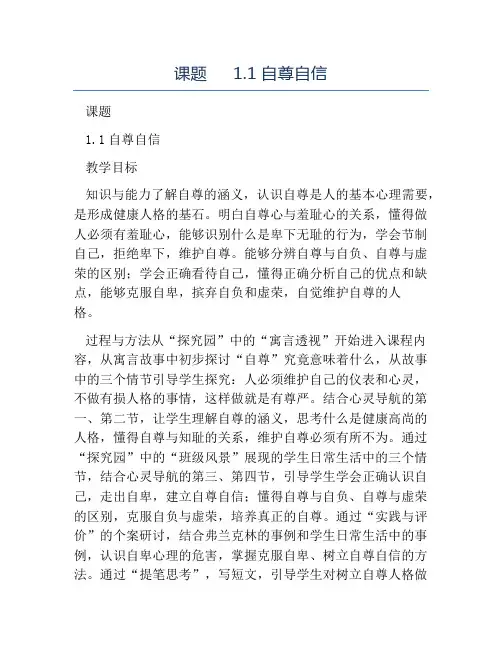 课题　　1.1 自尊自信

课题

1.1 自尊自信

教学目标

知识与能力了解自尊的涵义，认识自尊是人的基本心理需要，是形成健康人格的基石。明白自尊心与羞耻心的关系，懂得做人必须有羞耻心，能够识别什么是卑下无耻的行为，学会节制自己，拒绝卑下，维护自尊。能够分辨自尊与自负、自尊与虚荣的区别；学会正确看待自己，懂得正确分析自己的优点和缺点，能够克服自卑，摈弃自负和虚荣，自觉维护自尊的人格。

过程与方法从“探究园”中的“寓言透视”开始进入课程内容，从寓言故事中初步探讨“自尊”究竟意味着什么，从故事中的三个情节引导学生探究：人必须维护自己的仪表和心灵，不做有损人格的事情，这样做就是有尊严。结合心灵导航的第一、第二节，让学生理解自尊的涵义，思考什么是健康高尚的人格，懂得自尊与知耻的关系，维护自尊必须有所不为。通过“探究园”中的“班级风景”展现的学生日常生活中的三个情节，结合心灵导航的第三、第四节，引导学生学会正确认识自己，走出自卑，建立自尊自信；懂得自尊与自负、自尊与虚荣的区别，克服自负与虚荣，培养真正的自尊。通过“实践与评价”的个案研讨，结合弗兰克林的事例和学生日常生活中的事例，认识自卑心理的危害，掌握克服自卑、树立自尊自信的方法。通过“提笔思考”，写短文，引导学生对树立自尊人格做